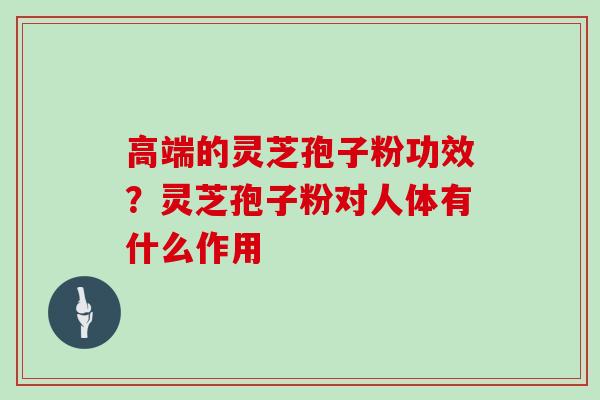 高端的灵芝孢子粉功效？灵芝孢子粉对人体有什么作用